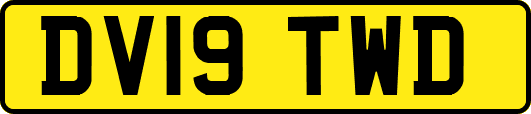 DV19 TWD